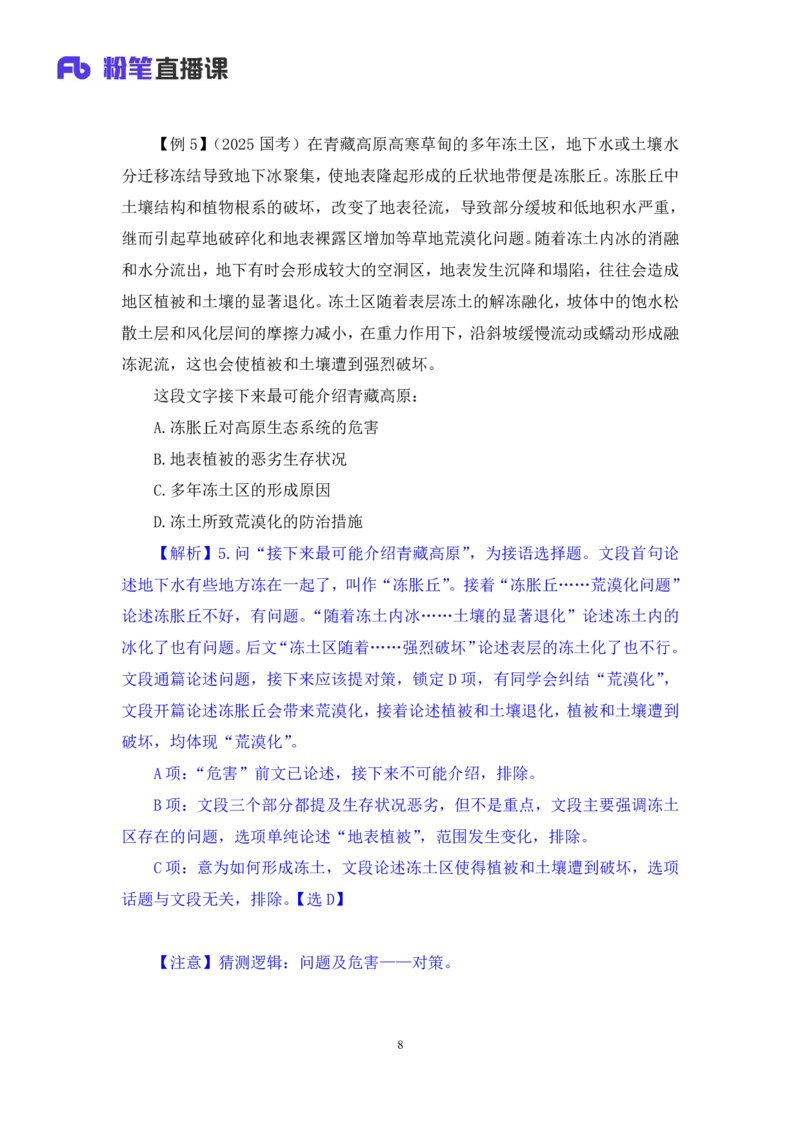 Fb 粉笔直播课

【例 5】（2025 国考）在青藏高原高寒草甸的多年冻土区，地下水或土壤水分迁移冻结导致地下冰聚集，使地表隆起形成的丘状地带便是冻胀丘。冻胀丘中土壤结构和植物根系的破坏，改变了地表径流，导致部分缓坡和低地积水严重，继而引起草地破碎化和地表裸露区增加等草地荒漠化问题。随着冻土内冰的消融和水分流出，地下有时会形成较大的空洞区，地表发生沉降和塌陷，往往会造成地区植被和土壤的显著退化。冻土区随着表层冻土的解冻融化，坡体中的饱水松散土层和风化层间的摩擦力减小，在重力作用下，沿斜坡缓慢流动或蠕动形成融冻泥流，这也会使植被和土壤遭到强烈破坏。

这段文字接下来最可能介绍青藏高原：

A.冻胀丘对高原生态系统的危害

B.地表植被的恶劣生存状况

C.多年冻土区的形成原因

D.冻土所致荒漠化的防治措施

【解析】5.问“接下来最可能介绍青藏高原”，为接语选择题。文段首句论述地下水有些地方冻在一起了，叫作“冻胀丘”。接着“冻胀丘……荒漠化问题”论述冻胀丘不好，有问题。“随着冻土内冰……土壤的显著退化”论述冻土内的冰化了也有问题。后文“冻土区随着……强烈破坏”论述表层的冻土化了也不行。文段通篇论述问题，接下来应该提对策，锁定 D 项，有同学会纠结“荒漠化”，文段开篇论述冻胀丘会带来荒漠化，接着论述植被和土壤退化，植被和土壤遭到破坏，均体现“荒漠化”。

A 项：“危害”前文已论述，接下来不可能介绍，排除。

B 项：文段三个部分都提及生存状况恶劣，但不是重点，文段主要强调冻土区存在的问题，选项单纯论述“地表植被”，范围发生变化，排除。

C 项：意为如何形成冻土，文段论述冻土区使得植被和土壤遭到破坏，选项话题与文段无关，排除。【选 D】

【注意】猜测逻辑：问题及危害——对策。

8